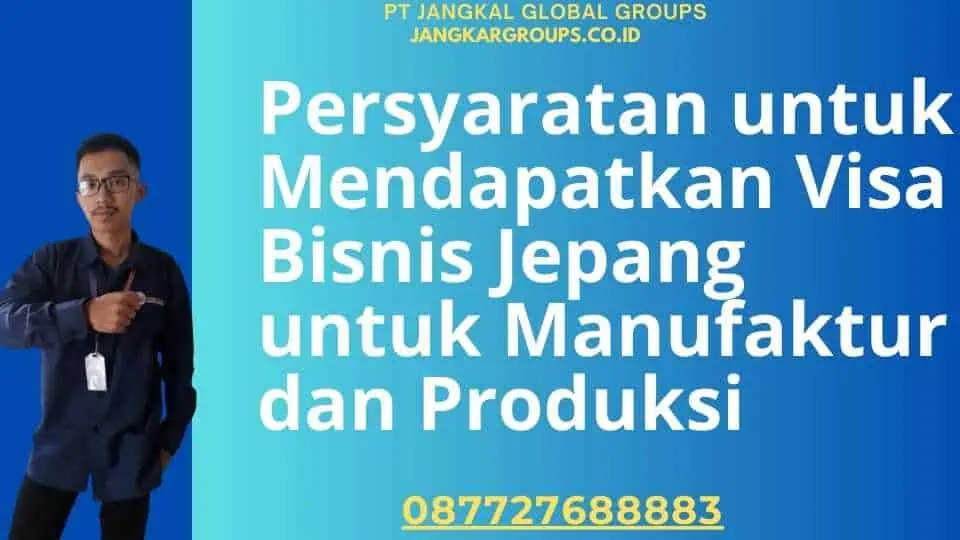 PT JANGKAL GLOBAL GROUPS
JANGKARGROUPS.CO.ID

Persyaratan untuk Mendapatkan Visa Bisnis Jepang untuk Manufaktur dan Produksi

087727688883